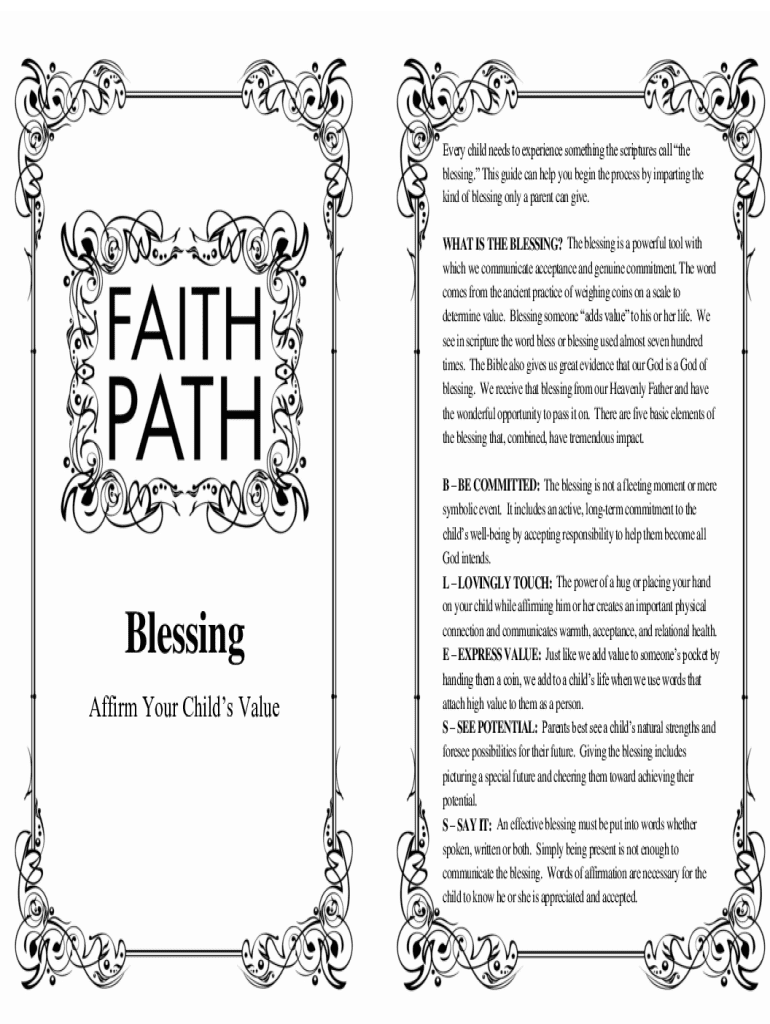 FAITH PATH

Blessing

Affirm Your Child's Value

Every child needs to experience something the scriptures call "the blessing." This guide can help you begin the process by imparting the kind of blessing only a parent can give.

WHAT IS THE BLESSING? The blessing is a powerful tool with which we communicate acceptance and genuine commitment. The word comes from the ancient practice of weighing coins on a scale to determine value. Blessing someone "adds value" to his or her life. We see in scripture the word bless or blessing used almost seven hundred times. The Bible also gives us great evidence that our God is a God of blessing. We receive that blessing from our Heavenly Father and have the wonderful opportunity to pass it on. There are five basic elements of the blessing that, combined, have tremendous impact.

B – BE COMMITTED: The blessing is not a fleeting moment or mere symbolic event. It includes an active, long-term commitment to the child's well-being by accepting responsibility to help them become all God intends.
L – LOVINGLY TOUCH: The power of a hug or placing your hand on your child while affirming him or her creates an important physical connection and communicates warmth, acceptance, and relational health.
E – EXPRESS VALUE: Just like we add value to someone's pocket by handing them a coin, we add to a child's life when we use words that attach high value to them as a person.
S – SEE POTENTIAL: Parents best see a child's natural strengths and foresee possibilities for their future. Giving the blessing includes picturing a special future and cheering them toward achieving their potential.
S – SAY IT: An effective blessing must be put into words whether spoken, written or both. Simply being present is not enough to communicate the blessing. Words of affirmation are necessary for the child to know he or she is appreciated and accepted.